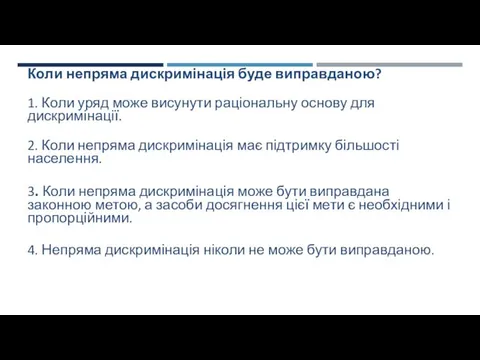 Коли непряма дискримінація буде виправданою?

1. Коли уряд може висунути раціональну основу для дискримінації.

2. Коли непряма дискримінація має підтримку більшості населення.

3. Коли непряма дискримінація може бути виправдана законною метою, а засоби досягнення цієї мети є необхідними і пропорційними.

4. Непряма дискримінація ніколи не може бути виправданою.